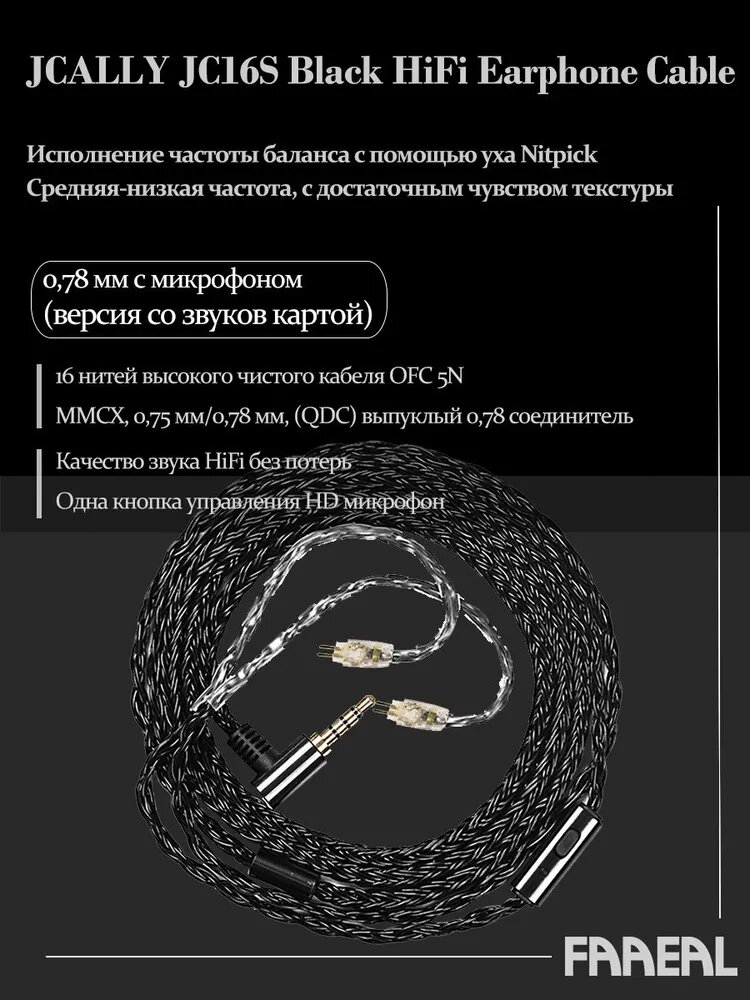 JCALLY JC16S Black HiFi Earphone Cable

Исполнение частоты баланса с помощью уха Nitpick
Средняя-низкая частота, с достаточным чувством текстуры

0,78 мм с микрофоном
(версия со звуков картой)

16 нитей высокого чистого кабеля OFC 5N
MMCX, 0,75 мм/0,78 мм, (QDC) выпуклый 0,78 соединитель

Качество звука HiFi без потерь
Одна кнопка управления HD микрофон

FAAEAL